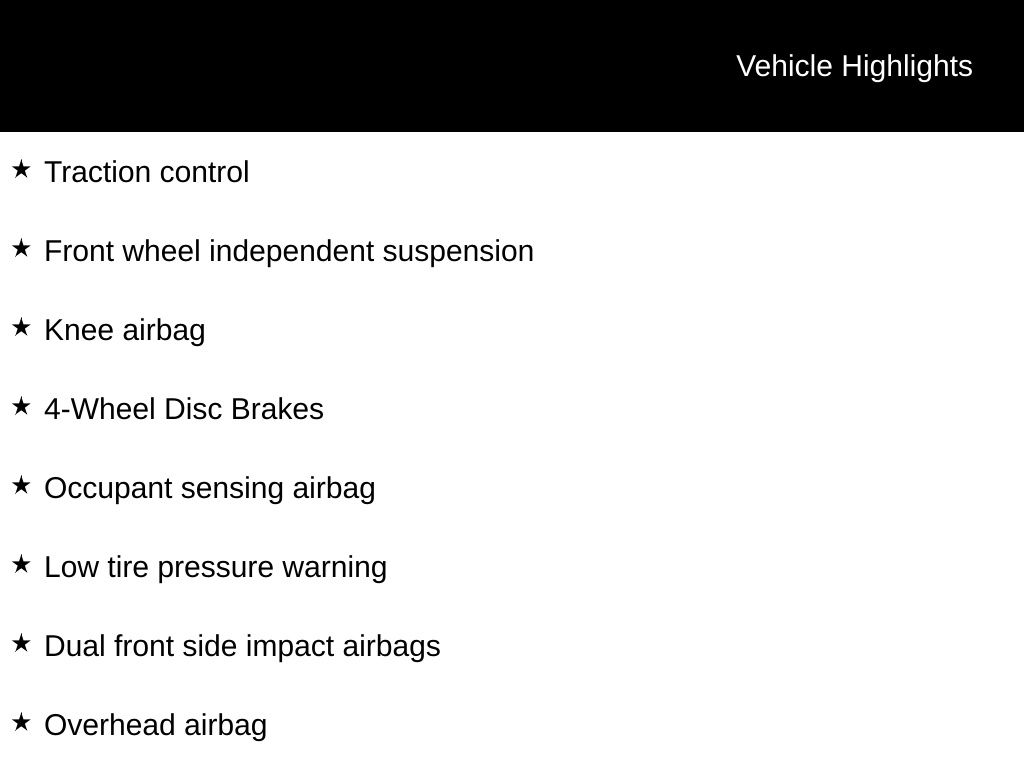 Vehicle Highlights

★ Traction control

★ Front wheel independent suspension

★ Knee airbag

★ 4-Wheel Disc Brakes

★ Occupant sensing airbag

★ Low tire pressure warning

★ Dual front side impact airbags

★ Overhead airbag